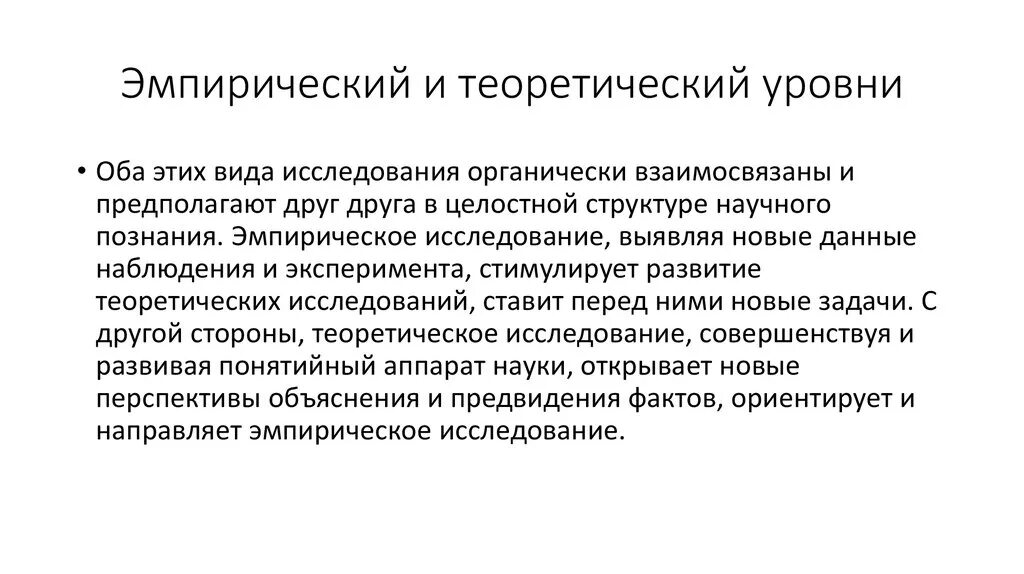 Эмпирический и теоретический уровни

• Оба этих вида исследования органически взаимосвязаны и предполагают друг друга в целостной структуре научного познания. Эмпирическое исследование, выявляя новые данные наблюдения и эксперимента, стимулирует развитие теоретических исследований, ставит перед ними новые задачи. С другой стороны, теоретическое исследование, совершенствуя и развивая понятийный аппарат науки, открывает новые перспективы объяснения и предвидения фактов, ориентирует и направляет эмпирическое исследование.